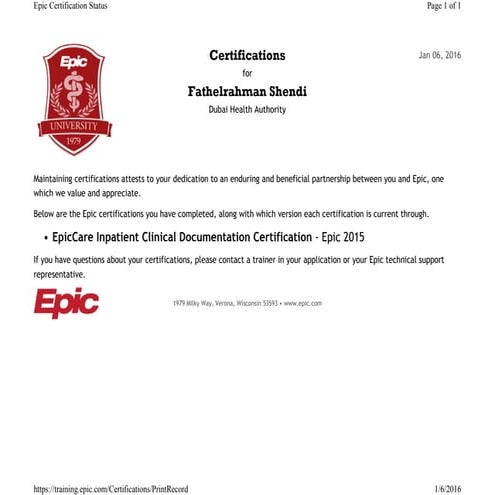 Epic Certification Status

Page 1 of 1

Epic

UNIVERSITY

1979

Certifications

for

Fathelrahman Shendi

Dubai Health Authority

Jan 06, 2016

Maintaining certifications attests to your dedication to an enduring and beneficial partnership between you and Epic, one which we value and appreciate.

Below are the Epic certifications you have completed, along with which version each certification is current through.

• EpicCare Inpatient Clinical Documentation Certification - Epic 2015

If you have questions about your certifications, please contact a trainer in your application or your Epic technical support representative.

Epic

1979 Milky Way, Verona, Wisconsin 53593 • www.epic.com

https://training.epic.com/Certifications/PrintRecord

1/6/2016